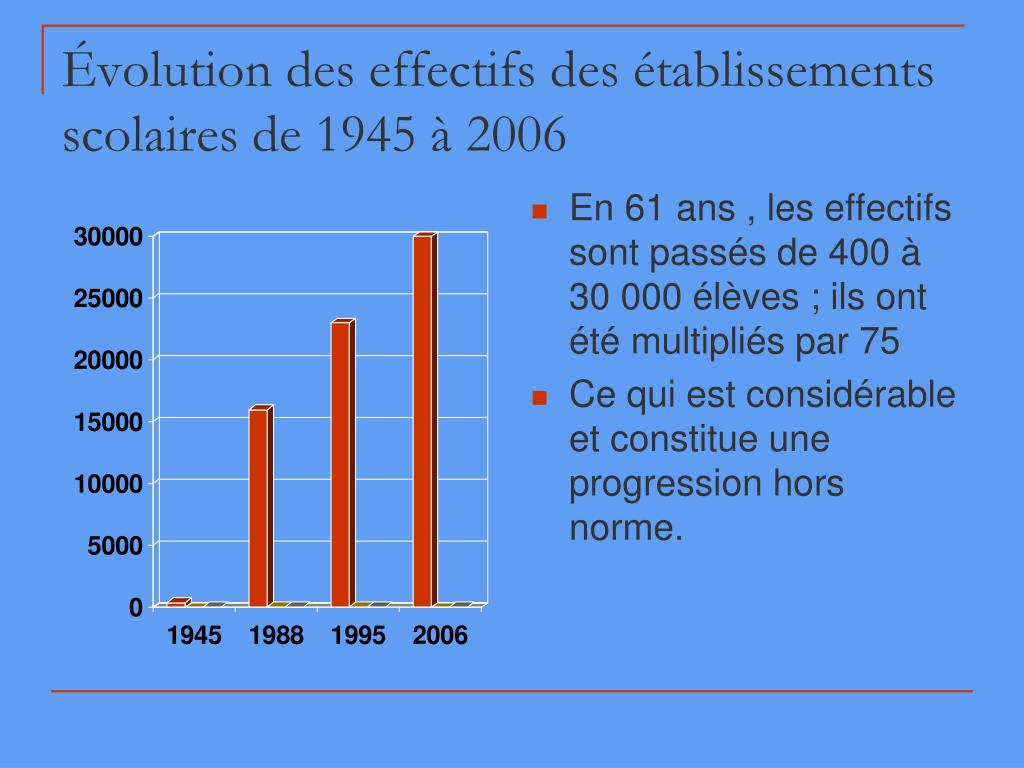 Évolution des effectifs des établissements scolaires de 1945 à 2006

30000
25000
20000
15000
10000
5000
0
1945 1988 1995 2006

En 61 ans , les effectifs sont passés de 400 à 30 000 élèves ; ils ont été multipliés par 75

Ce qui est considérable et constitue une progression hors norme.